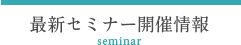 最新セミナー開催情報
seminar